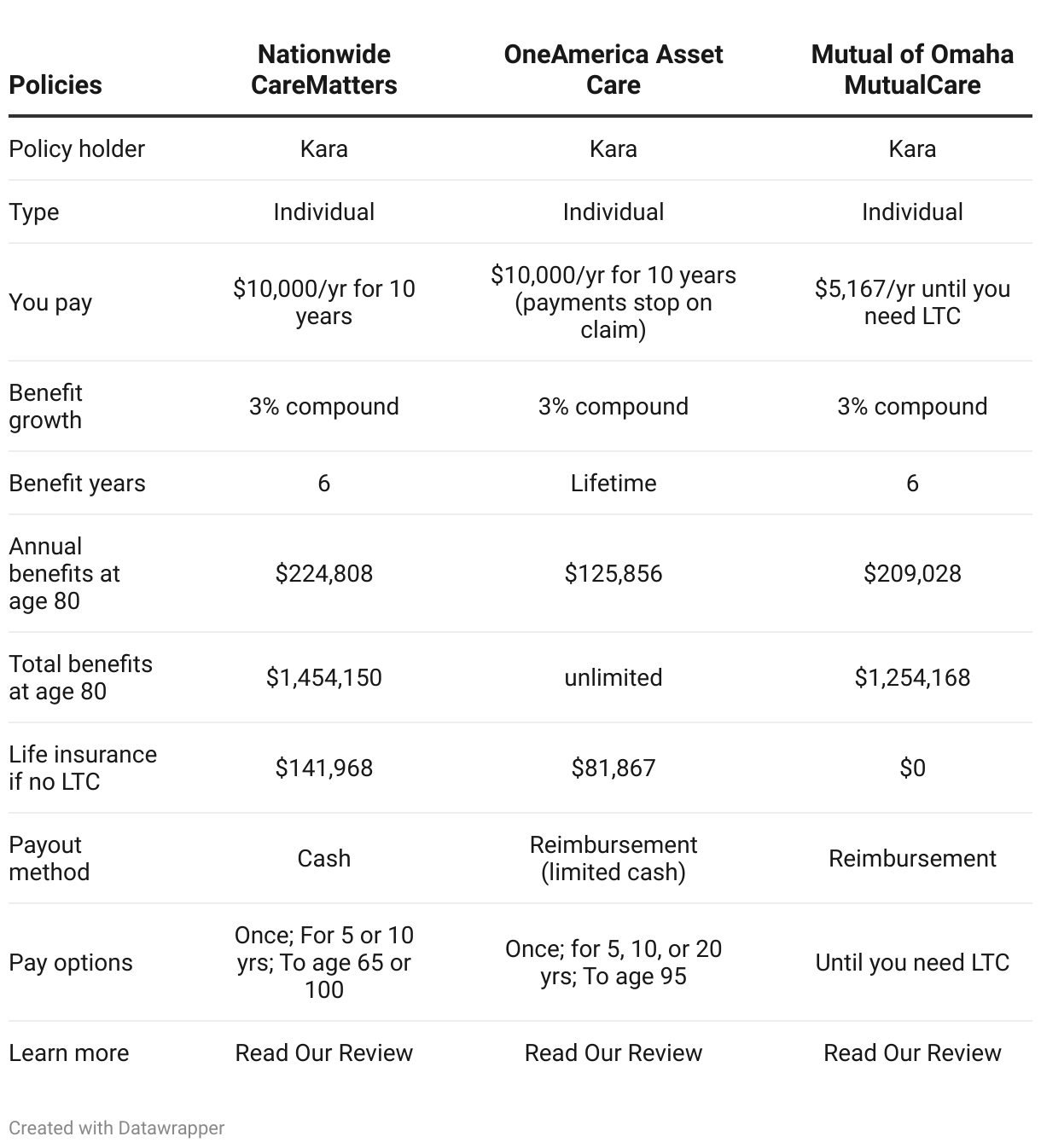 | Policies | Nationwide CareMatters | OneAmerica Asset Care | Mutual of Omaha MutualCare |
|---|---|---|---|
| Policy holder | Kara | Kara | Kara |
| Type | Individual | Individual | Individual |
| You pay | \$10,000/yr for 10 years | \$10,000/yr for 10 years (payments stop on claim) | \$5,167/yr until you need LTC |
| Benefit growth | 3% compound | 3% compound | 3% compound |
| Benefit years | 6 | Lifetime | 6 |
| Annual benefits at age 80 | \$224,808 | \$125,856 | \$209,028 |
| Total benefits at age 80 | \$1,454,150 | unlimited | \$1,254,168 |
| Life insurance if no LTC | \$141,968 | \$81,867 | \$0 |
| Payout method | Cash | Reimbursement (limited cash) | Reimbursement |
| Pay options | Once; For 5 or 10 yrs; To age 65 or 100 | Once; for 5, 10, or 20 yrs; To age 95 | Until you need LTC |
| Learn more | Read Our Review | Read Our Review | Read Our Review |

Created with Datawrapper